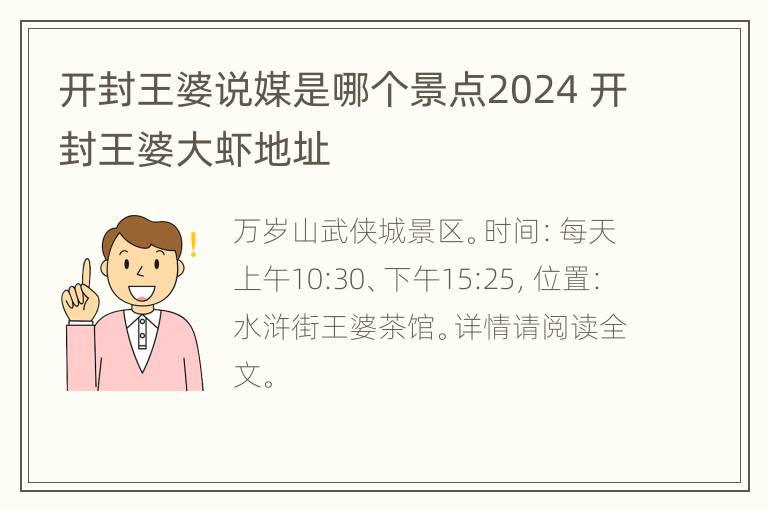 开封王婆说媒是哪个景点2024 开封王婆大虾地址

万岁山武侠城景区。时间: 每天上午10:30、下午15:25, 位置: 水浒街王婆茶馆。详情请阅读全文。